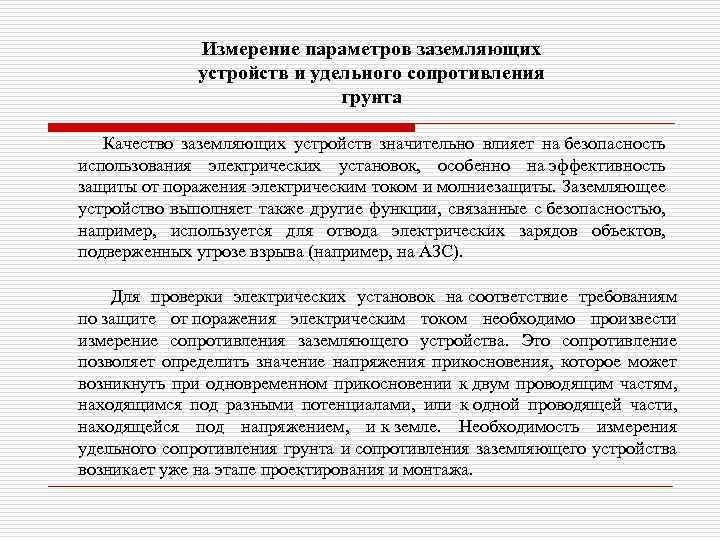 Измерение параметров заземляющих устройств и удельного сопротивления грунта

Качество заземляющих устройств значительно влияет на безопасность использования электрических установок, особенно на эффективность защиты от поражения электрическим током и молниезащиты. Заземляющее устройство выполняет также другие функции, связанные с безопасностью, например, используется для отвода электрических зарядов объектов, подверженных угрозе взрыва (например, на АЗС).

Для проверки электрических установок на соответствие требованиям по защите от поражения электрическим током необходимо произвести измерение сопротивления заземляющего устройства. Это сопротивление позволяет определить значение напряжения прикосновения, которое может возникнуть при одновременном прикосновении к двум проводящим частям, находящимся под разными потенциалами, или к одной проводящей части, находящейся под напряжением, и к земле. Необходимость измерения удельного сопротивления грунта и сопротивления заземляющего устройства возникает уже на этапе проектирования и монтажа.